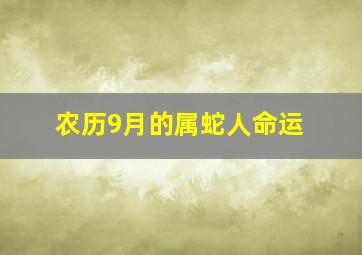 农历9月的属蛇人命运